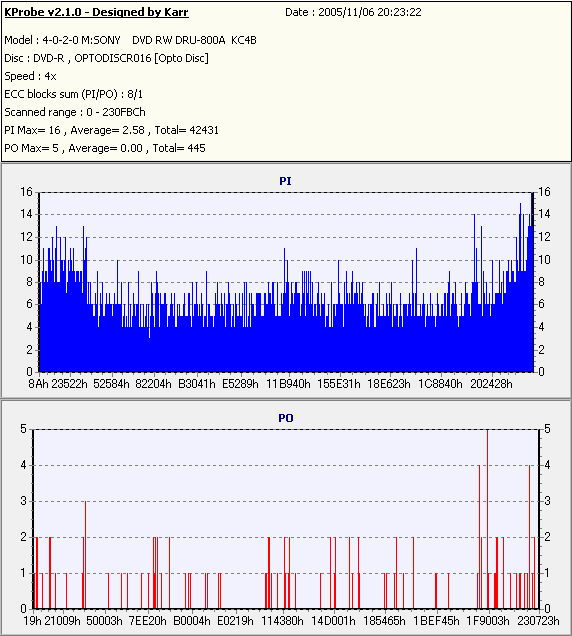 KProbe v2.1.0 - Designed by Karr

Date : 2005/11/06 20:23:22

Model : 4-0-2-0 M:SONY DVD RW DRU-800A KC4B
Disc : DVD-R , OPTODISCR016 [Opto Disc]
Speed : 4x
ECC blocks sum (PI/PO) : 8/1
Scanned range : 0 - 230FBCh
PI Max= 16 , Average= 2.58 , Total= 42431
PO Max= 5 , Average= 0.00 , Total= 445

PI

16 14 12 10 8 6 4 2 0

16 14 12 10 8 6 4 2 0

8Ah 23522h 52584h 82204h B3041h E5289h 11B940h 155E31h 18E623h 1C8840h 202428h

PO

5 4 3 2 1 0

5 4 3 2 1 0

19h 21009h 50003h 7EE20h B0004h E0219h 114380h 14D001h 185465h 1BEF45h 1F9003h 230723h